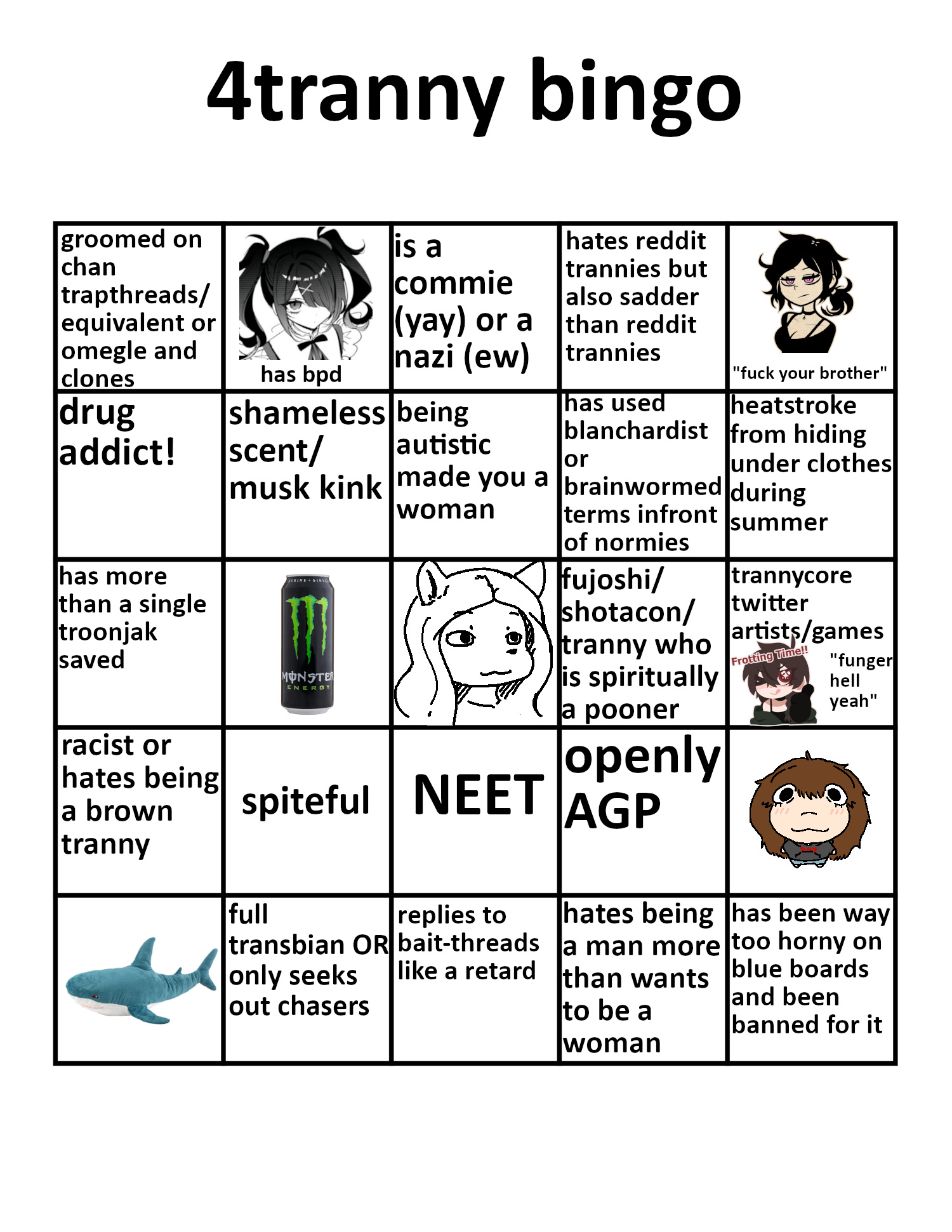 4tranny bingo

| groomed on chan trapthreads/ equivalent or omegle and clones | has bpd | is a commie (yay) or a nazi (ew) | hates reddit trannies but also sadder than reddit trannies | "fuck your brother" |
|---|---|---|---|---|
| drug addict! | shameless scent/ musk kink | being autistic made you a woman | has used blanchardist or brainwormed terms infront of normies | heatstroke from hiding under clothes during summer |
| has more than a single troonjak saved | MONSTER ENERGY | | fujoshi/ shotacon/ tranny who is spiritually a pooner | trannycore twitter artists/games Frotting Time!! "funger hell yeah" |
| racist or hates being a brown tranny | spiteful | NEET | openly AGP | |
| | full transbian OR only seeks out chasers | replies to bait-threads like a retard | hates being a man more than wants to be a woman | has been way too horny on blue boards and been banned for it |